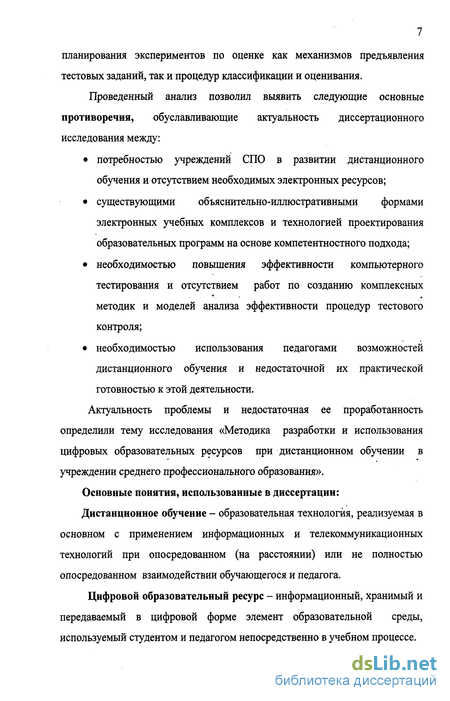 7

планирования экспериментов по оценке как механизмов предъявления тестовых заданий, так и процедур классификации и оценивания.

Проведенный анализ позволил выявить следующие основные **противоречия,** обуславливающие актуальность диссертационного исследования между:

• потребностью учреждений СПО в развитии дистанционного обучения и отсутствием необходимых электронных ресурсов;

• существующими объяснительно-иллюстративными формами электронных учебных комплексов и технологией проектирования образовательных программ на основе компетентностного подхода;

• необходимостью повышения эффективности компьютерного тестирования и отсутствием работ по созданию комплексных методик и моделей анализа эффективности процедур тестового контроля;

• необходимостью использования педагогами возможностей дистанционного обучения и недостаточной их практической готовностью к этой деятельности.

Актуальность проблемы и недостаточная ее проработанность определили тему исследования «Методика разработки и использования цифровых образовательных ресурсов при дистанционном обучении в учреждении среднего профессионального образования».

**Основные понятия, использованные в диссертации:**

**Дистанционное обучение** – образовательная технология, реализуемая в основном с применением информационных и телекоммуникационных технологий при опосредованном (на расстоянии) или не полностью опосредованном взаимодействии обучающегося и педагога.

**Цифровой образовательный ресурс** – информационный, хранимый и передаваемый в цифровой форме элемент образовательной среды, используемый студентом и педагогом непосредственно в учебном процессе.

dsLib.net
библиотека диссертаций